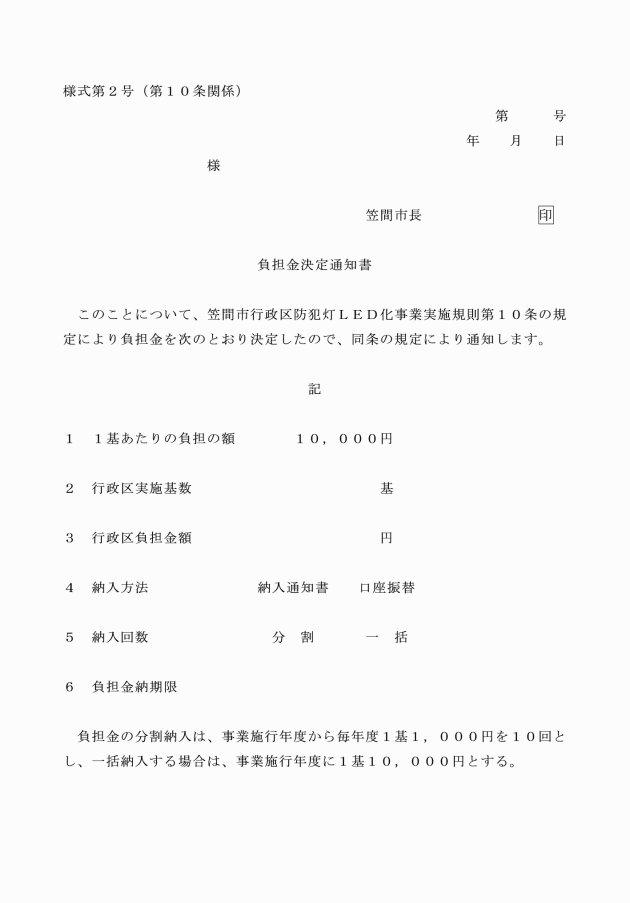 様式第２号（第１０条関係）

第　　号
年　　月　　日

様

笠間市長　　　　　印

負担金決定通知書

このことについて、笠間市行政区防犯灯ＬＥＤ化事業実施規則第１０条の規定により負担金を次のとおり決定したので、同条の規定により通知します。

記

１　１基あたりの負担の額　　１０，０００円

２　行政区実施基数　　　　　　　基

３　行政区負担金額　　　　　　　円

４　納入方法　　　　納入通知書　　口座振替

５　納入回数　　　　　分　割　　一　括

６　負担金納期限

負担金の分割納入は、事業施行年度から毎年度１基１，０００円を１０回とし、一括納入する場合は、事業施行年度に１基１０，０００円とする。